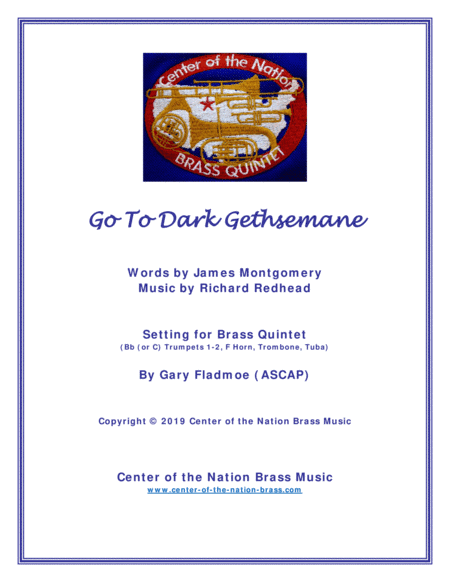 Center of the Nation
BRASS QUINTET

Go To Dark Gethsemane

Words by James Montgomery
Music by Richard Redhead

Setting for Brass Quintet
(Bb (or C) Trumpets 1-2, F Horn, Trombone, Tuba)

By Gary Fladmoe (ASCAP)

Copyright © 2019 Center of the Nation Brass Music

Center of the Nation Brass Music
www.center-of-the-nation-brass.com